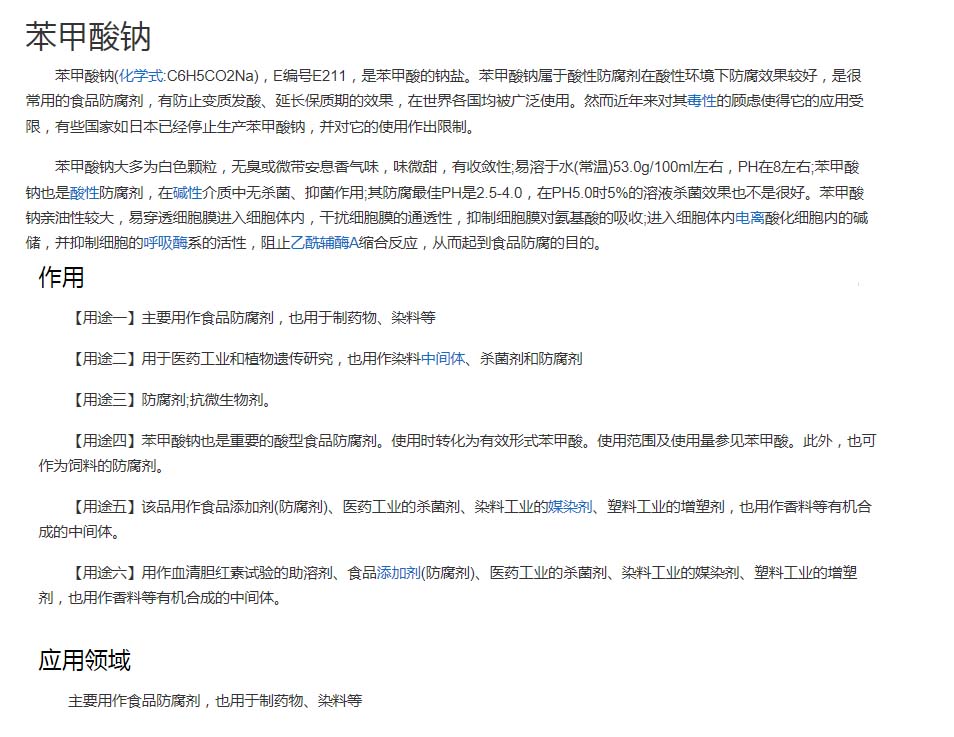 苯甲酸钠

苯甲酸钠(化学式:C6H5CO2Na)，E编号E211，是苯甲酸的钠盐。苯甲酸钠属于酸性防腐剂在酸性环境下防腐效果较好，是很常用的食品防腐剂，有防止变质发酸、延长保质期的效果，在世界各国均被广泛使用。然而近年来对其毒性的顾虑使得它的应用受限，有些国家如日本已经停止生产苯甲酸钠，并对它的使用作出限制。

苯甲酸钠大多为白色颗粒，无臭或微带安息香气味，味微甜，有收敛性;易溶于水(常温)53.0g/100ml左右，PH在8左右;苯甲酸钠也是酸性防腐剂，在碱性介质中无杀菌、抑菌作用;其防腐最佳PH是2.5-4.0，在PH5.0时5%的溶液杀菌效果也不是很好。苯甲酸钠亲油性较大，易穿透细胞膜进入细胞体内，干扰细胞膜的通透性，抑制细胞膜对氨基酸的吸收;进入细胞体内电离酸化细胞内的碱储，并抑制细胞的呼吸酶系的活性，阻止乙酰辅酶A缩合反应，从而起到食品防腐的目的。

作用

【用途一】主要用作食品防腐剂，也用于制药物、染料等

【用途二】用于医药工业和植物遗传研究，也用作染料中间体、杀菌剂和防腐剂

【用途三】防腐剂;抗微生物剂。

【用途四】苯甲酸钠也是重要的酸型食品防腐剂。使用时转化为有效形式苯甲酸。使用范围及使用量参见苯甲酸。此外，也可作为饲料的防腐剂。

【用途五】该品用作食品添加剂(防腐剂)、医药工业的杀菌剂、染料工业的媒染剂、塑料工业的增塑剂，也用作香料等有机合成的中间体。

【用途六】用作血清胆红素试验的助溶剂、食品添加剂(防腐剂)、医药工业的杀菌剂、染料工业的媒染剂、塑料工业的增塑剂，也用作香料等有机合成的中间体。

应用领域

主要用作食品防腐剂，也用于制药物、染料等